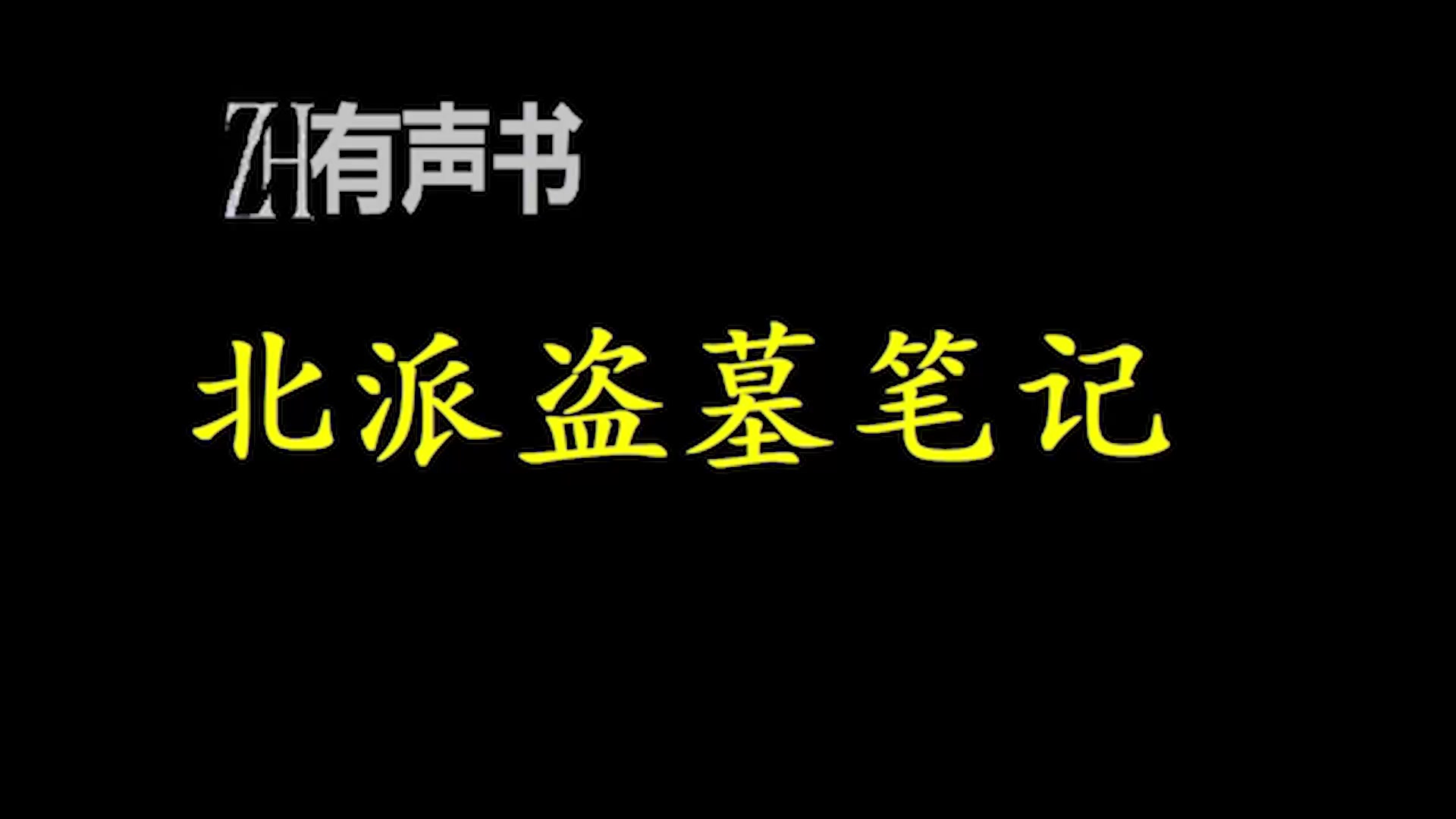 ZH有声书

北派盗墓笔记